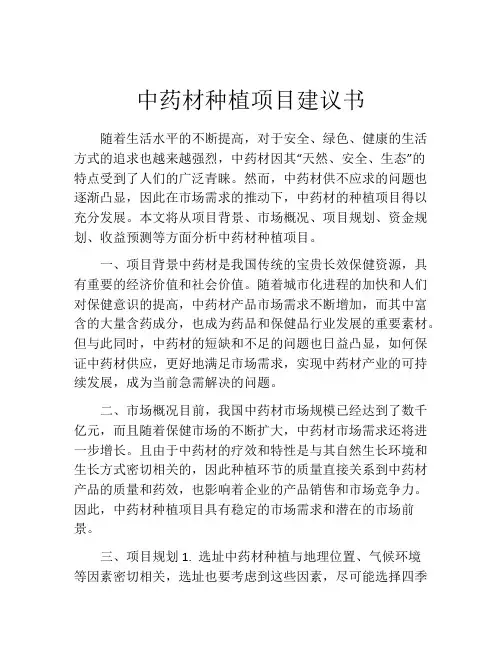 中药材种植项目建议书

随着生活水平的不断提高，对于安全、绿色、健康的生活方式的追求也越来越强烈，中药材因其“天然、安全、生态”的特点受到了人们的广泛青睐。然而，中药材供不应求的问题也逐渐凸显，因此在市场需求的推动下，中药材的种植项目得以充分发展。本文将从项目背景、市场概况、项目规划、资金规划、收益预测等方面分析中药材种植项目。

一、项目背景中药材是我国传统的宝贵长效保健资源，具有重要的经济价值和社会价值。随着城市化进程的加快和人们对保健意识的提高，中药材产品市场需求不断增加，而其中富含的大量含药成分，也成为药品和保健品行业发展的重要素材。但与此同时，中药材的短缺和不足的问题也日益凸显，如何保证中药材供应，更好地满足市场需求，实现中药材产业的可持续发展，成为当前急需解决的问题。

二、市场概况目前，我国中药材市场规模已经达到了数千亿元，而且随着保健市场的不断扩大，中药材市场需求还将进一步增长。且由于中药材的疗效和特性是与其自然生长环境和生长方式密切相关的，因此种植环节的质量直接关系到中药材产品的质量和药效，也影响着企业的产品销售和市场竞争力。因此，中药材种植项目具有稳定的市场需求和潜在的市场前景。

三、项目规划 1. 选址中药材种植与地理位置、气候环境等因素密切相关，选址也要考虑到这些因素，尽可能选择四季